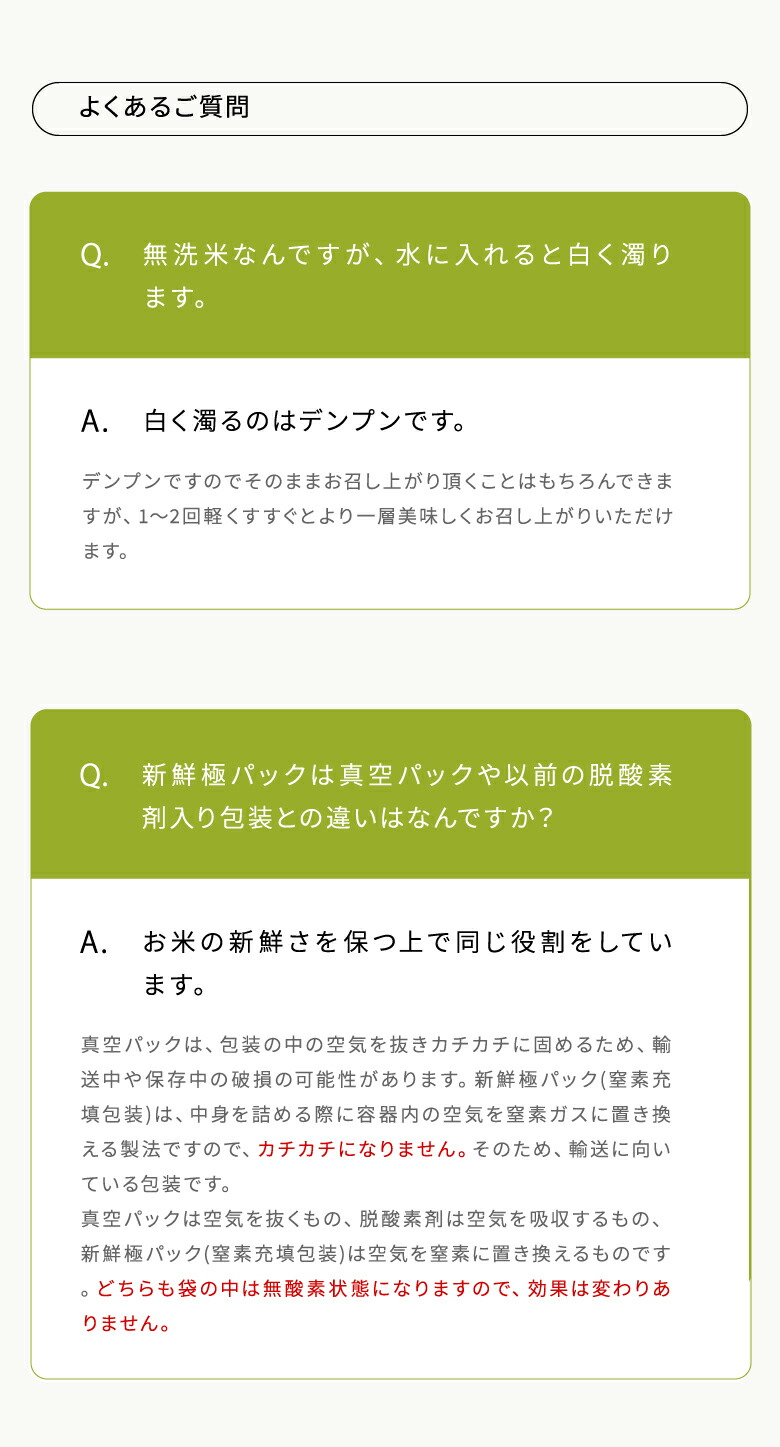 よくあるご質問

Q. 無洗米なんですが、水に入れると白く濁ります。

A. 白く濁るのはデンプンです。

デンプンですのでそのままお召し上がり頂くことはもちろんできますが、1〜2回軽くすすぐとより一層美味しくお召し上がりいただけます。

Q. 新鮮極パックは真空パックや以前の脱酸素剤入り包装との違いはなんですか？

A. お米の新鮮さを保つ上で同じ役割をしています。

真空パックは、包装の中の空気を抜きカチカチに固めるため、輸送中や保存中の破損の可能性があります。新鮮極パック(窒素充填包装)は、中身を詰める際に容器内の空気を窒素ガスに置き換える製法ですので、カチカチになりません。そのため、輸送に向いている包装です。
真空パックは空気を抜くもの、脱酸素剤は空気を吸収するもの、新鮮極パック(窒素充填包装)は空気を窒素に置き換えるものです。どちらも袋の中は無酸素状態になりますので、効果は変わりありません。